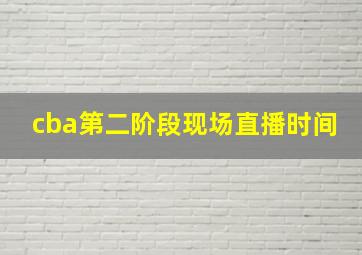 cba第二阶段现场直播时间